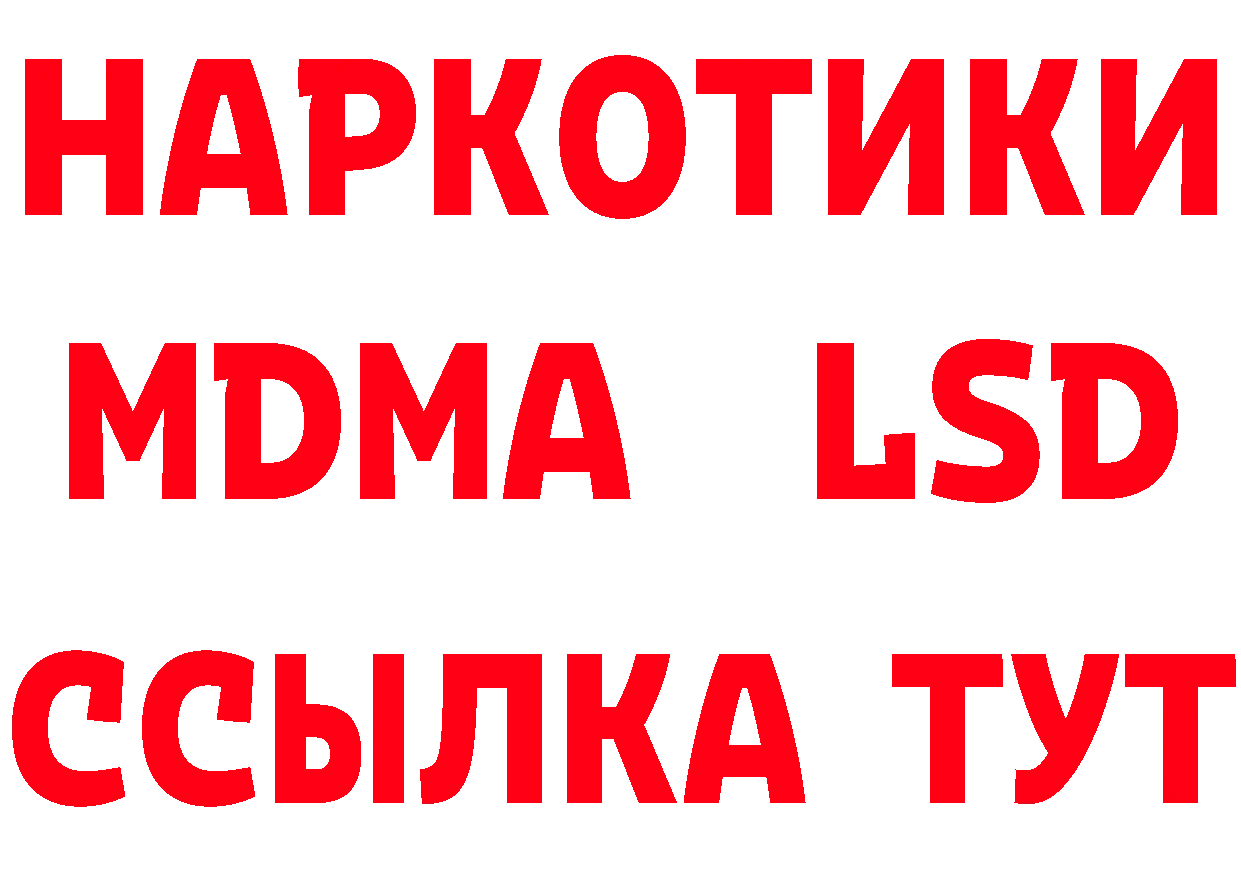 НАРКОТИКИ
MDMA LSD
ССЫЛКА ТУТ